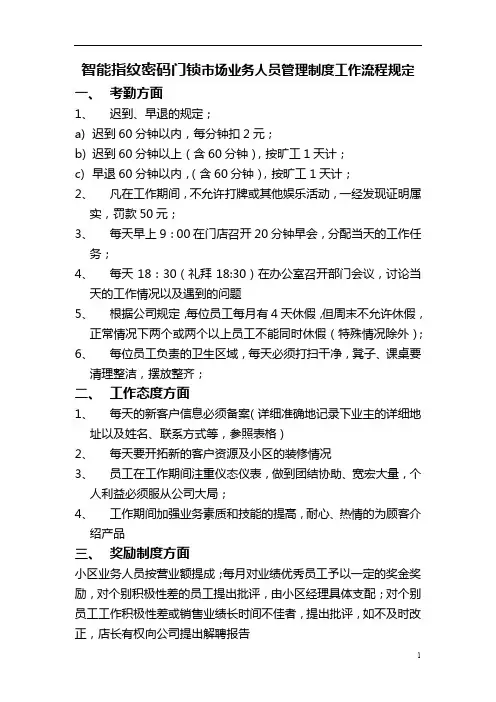 智能指纹密码门锁市场业务人员管理制度工作流程规定

一、 考勤方面

1、 迟到、早退的规定；

a) 迟到 60 分钟以内，每分钟扣 2 元；

b) 迟到 60 分钟以上（含 60 分钟），按旷工 1 天计；

c) 早退 60 分钟以内，（含 60 分钟），按旷工 1 天计；

2、 凡在工作期间，不允许打牌或其他娱乐活动，一经发现证明属实，罚款 50 元；

3、 每天早上 9：00 在门店召开 20 分钟早会，分配当天的工作任务；

4、 每天 18：30（礼拜 18:30）在办公室召开部门会议，讨论当天的工作情况以及遇到的问题

5、 根据公司规定，每位员工每月有 4 天休假，但周末不允许休假，正常情况下两个或两个以上员工不能同时休假（特殊情况除外）；

6、 每位员工负责的卫生区域，每天必须打扫干净，凳子、课桌要清理整洁，摆放整齐；

二、 工作态度方面

1、 每天的新客户信息必须备案（详细准确地记录下业主的详细地址以及姓名、联系方式等，参照表格）

2、 每天要开拓新的客户资源及小区的装修情况

3、 员工在工作期间注重仪态仪表，做到团结协助、宽宏大量，个人利益必须服从公司大局；

4、 工作期间加强业务素质和技能的提高，耐心、热情的为顾客介绍产品

三、 奖励制度方面

小区业务人员按营业额提成；每月对业绩优秀员工予以一定的奖金奖励，对个别积极性差的员工提出批评，由小区经理具体支配；对个别员工工作积极性差或销售业绩长时间不佳者，提出批评，如不及时改正，店长有权向公司提出解聘报告

1